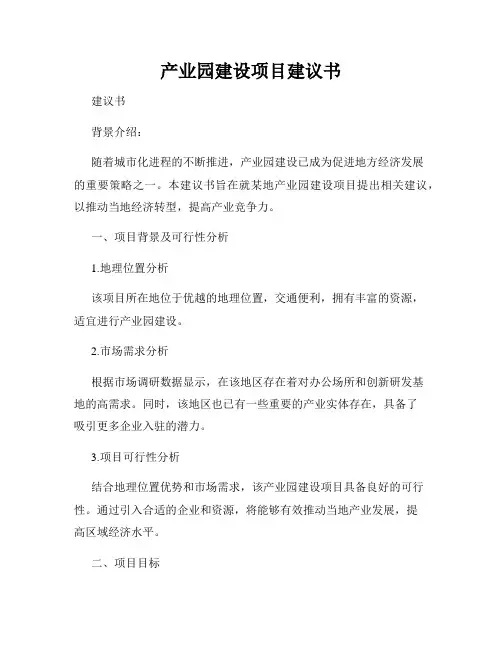 产业园建设项目建议书

建议书

背景介绍：

随着城市化进程的不断推进，产业园建设已成为促进地方经济发展的重要策略之一。本建议书旨在就某地产业园建设项目提出相关建议，以推动当地经济转型，提高产业竞争力。

一、项目背景及可行性分析

1.地理位置分析

该项目所在地位于优越的地理位置，交通便利，拥有丰富的资源，适宜进行产业园建设。

2.市场需求分析

根据市场调研数据显示，在该地区存在着对办公场所和创新研发基地的高需求。同时，该地区也已有一些重要的产业实体存在，具备了吸引更多企业入驻的潜力。

3.项目可行性分析

结合地理位置优势和市场需求，该产业园建设项目具备良好的可行性。通过引入合适的企业和资源，将能够有效推动当地产业发展，提高区域经济水平。

二、项目目标